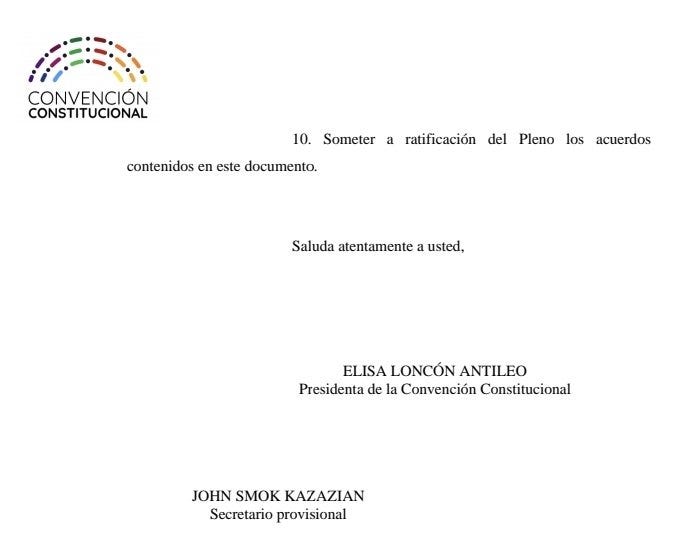 CONVENCIÓN
CONSTITUCIONAL

10. Someter a ratificación del Pleno los acuerdos contenidos en este documento.

Saluda atentamente a usted,

ELISA LONCÓN ANTILEO
Presidenta de la Convención Constitucional

JOHN SMOK KAZAZIAN
Secretario provisional